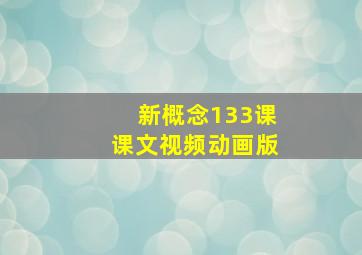 新概念133课
课文视频动画版